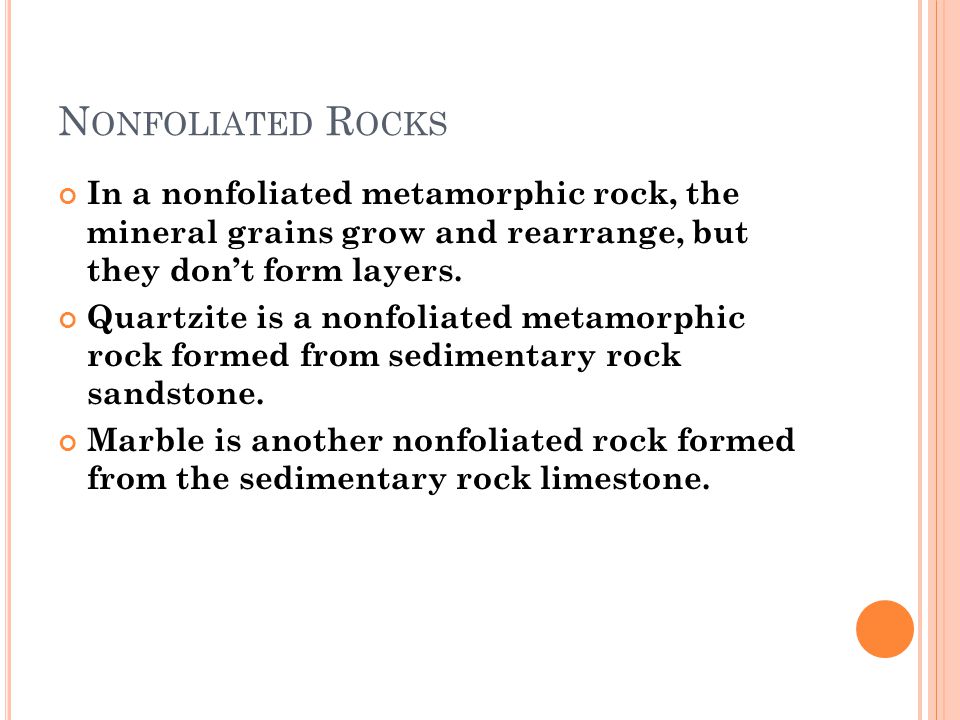 NONFOLIATED ROCKS

In a nonfoliated metamorphic rock, the mineral grains grow and rearrange, but they don't form layers.

Quartzite is a nonfoliated metamorphic rock formed from sedimentary rock sandstone.

Marble is another nonfoliated rock formed from the sedimentary rock limestone.